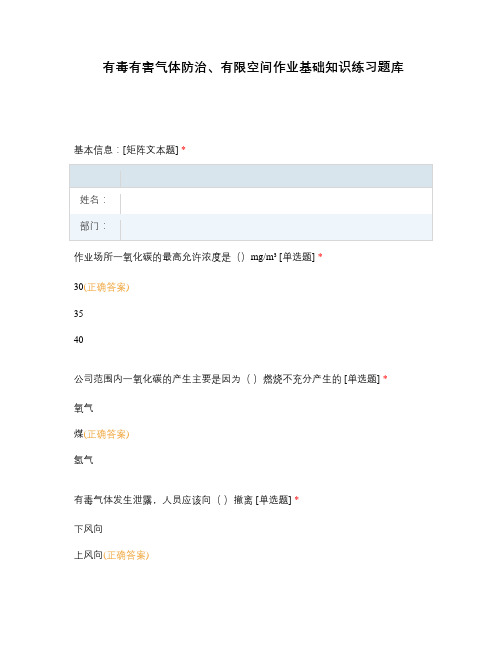 有毒有害气体防治、有限空间作业基础知识练习题库

基本信息：[矩阵文本题] *

| | |
|---|---|
| 姓名： | |
| 部门： | |

作业场所一氧化碳的最高允许浓度是（）mg/m³ [单选题] *

30(正确答案)

35

40

公司范围内一氧化碳的产生主要是因为（ ）燃烧不充分产生的 [单选题] *

氧气

煤(正确答案)

氢气

有毒气体发生泄露，人员应该向（ ）撤离 [单选题] *

下风向

上风向(正确答案)